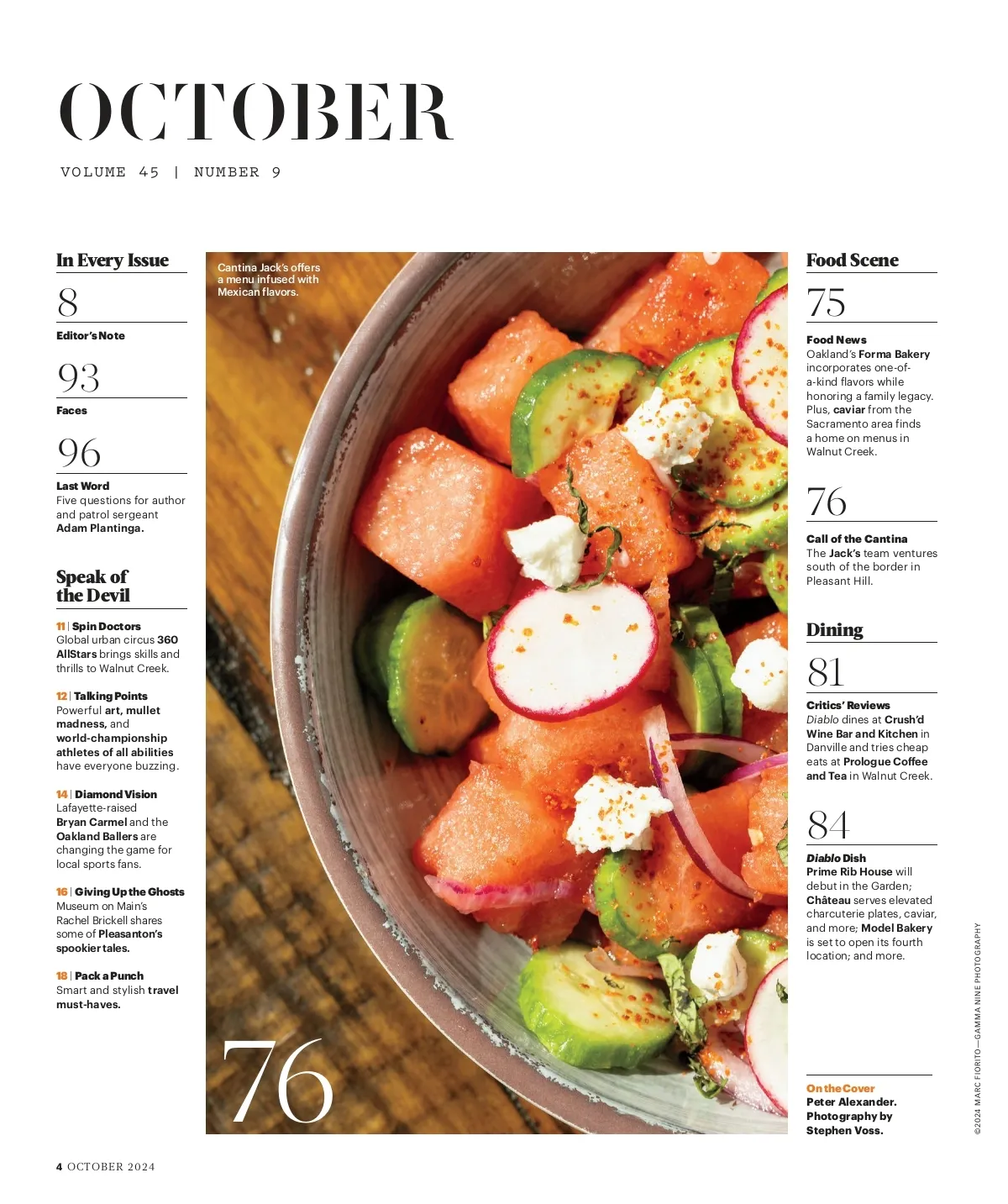 OCTOBER

VOLUME 45 | NUMBER 9

In Every Issue

8

Editor's Note

93

Faces

96

Last Word
Five questions for author and patrol sergeant Adam Plantinga.

Speak of the Devil

11 | Spin Doctors
Global urban circus 360 AllStars brings skills and thrills to Walnut Creek.

12 | Talking Points
Powerful art, mullet madness, and world-championship athletes of all abilities have everyone buzzing.

14 | Diamond Vision
Lafayette-raised Bryan Carmel and the Oakland Ballers are changing the game for local sports fans.

16 | Giving Up the Ghosts
Museum on Main's Rachel Brickell shares some of Pleasanton's spookier tales.

18 | Pack a Punch
Smart and stylish travel must-haves.

Cantina Jack's offers a menu infused with Mexican flavors.

76

Food Scene

75

Food News
Oakland's Forma Bakery incorporates one-of-a-kind flavors while honoring a family legacy. Plus, caviar from the Sacramento area finds a home on menus in Walnut Creek.

76

Call of the Cantina
The Jack's team ventures south of the border in Pleasant Hill.

Dining

81

Critics' Reviews
Diablo dines at Crush'd Wine Bar and Kitchen in Danville and tries cheap eats at Prologue Coffee and Tea in Walnut Creek.

84

Diablo Dish
Prime Rib House will debut in the Garden; Château serves elevated charcuterie plates, caviar, and more; Model Bakery is set to open its fourth location; and more.

On the Cover
Peter Alexander. Photography by Stephen Voss.

©2024 MARC FIORITO—GAMMA NINE PHOTOGRAPHY

4 OCTOBER 2024